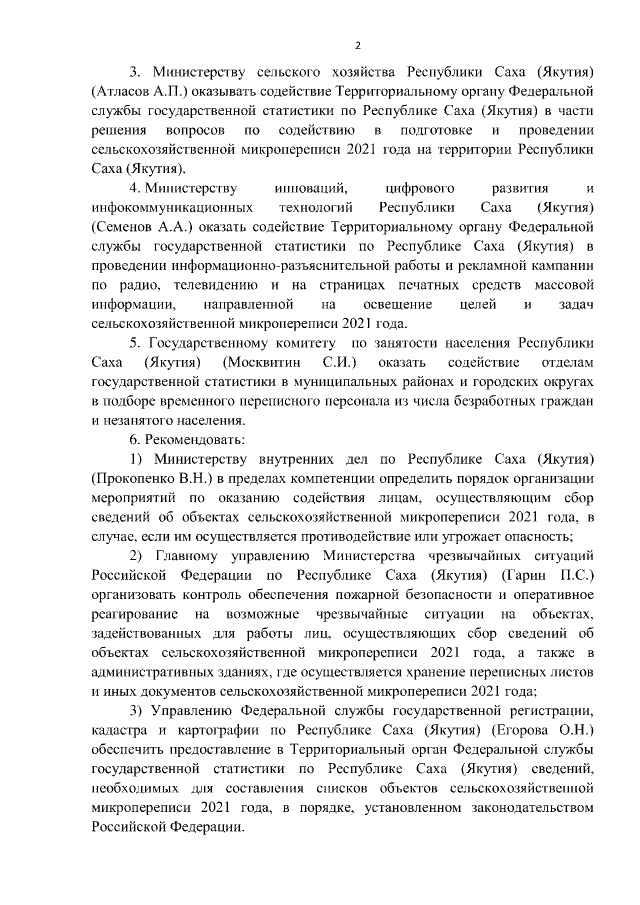 2

3. Министерству сельского хозяйства Республики Саха (Якутия) (Атласов А.П.) оказывать содействие Территориальному органу Федеральной службы государственной статистики по Республике Саха (Якутия) в части решения вопросов по содействию в подготовке и проведении сельскохозяйственной микропереписи 2021 года на территории Республики Саха (Якутия).

4. Министерству инноваций, цифрового развития и инфокоммуникационных технологий Республики Саха (Якутия) (Семенов А.А.) оказать содействие Территориальному органу Федеральной службы государственной статистики по Республике Саха (Якутия) в проведении информационно-разъяснительной работы и рекламной кампании по радио, телевидению и на страницах печатных средств массовой информации, направленной на освещение целей и задач сельскохозяйственной микропереписи 2021 года.

5. Государственному комитету по занятости населения Республики Саха (Якутия) (Москвитин С.И.) оказать содействие отделам государственной статистики в муниципальных районах и городских округах в подборе временного переписного персонала из числа безработных граждан и незанятого населения.

6. Рекомендовать:

1) Министерству внутренних дел по Республике Саха (Якутия) (Прокопенко В.Н.) в пределах компетенции определить порядок организации мероприятий по оказанию содействия лицам, осуществляющим сбор сведений об объектах сельскохозяйственной микропереписи 2021 года, в случае, если им осуществляется противодействие или угрожает опасность;

2) Главному управлению Министерства чрезвычайных ситуаций Российской Федерации по Республике Саха (Якутия) (Гарин П.С.) организовать контроль обеспечения пожарной безопасности и оперативное реагирование на возможные чрезвычайные ситуации на объектах, задействованных для работы лиц, осуществляющих сбор сведений об объектах сельскохозяйственной микропереписи 2021 года, а также в административных зданиях, где осуществляется хранение переписных листов и иных документов сельскохозяйственной микропереписи 2021 года;

3) Управлению Федеральной службы государственной регистрации, кадастра и картографии по Республике Саха (Якутия) (Егорова О.Н.) обеспечить предоставление в Территориальный орган Федеральной службы государственной статистики по Республике Саха (Якутия) сведений, необходимых для составления списков объектов сельскохозяйственной микропереписи 2021 года, в порядке, установленном законодательством Российской Федерации.